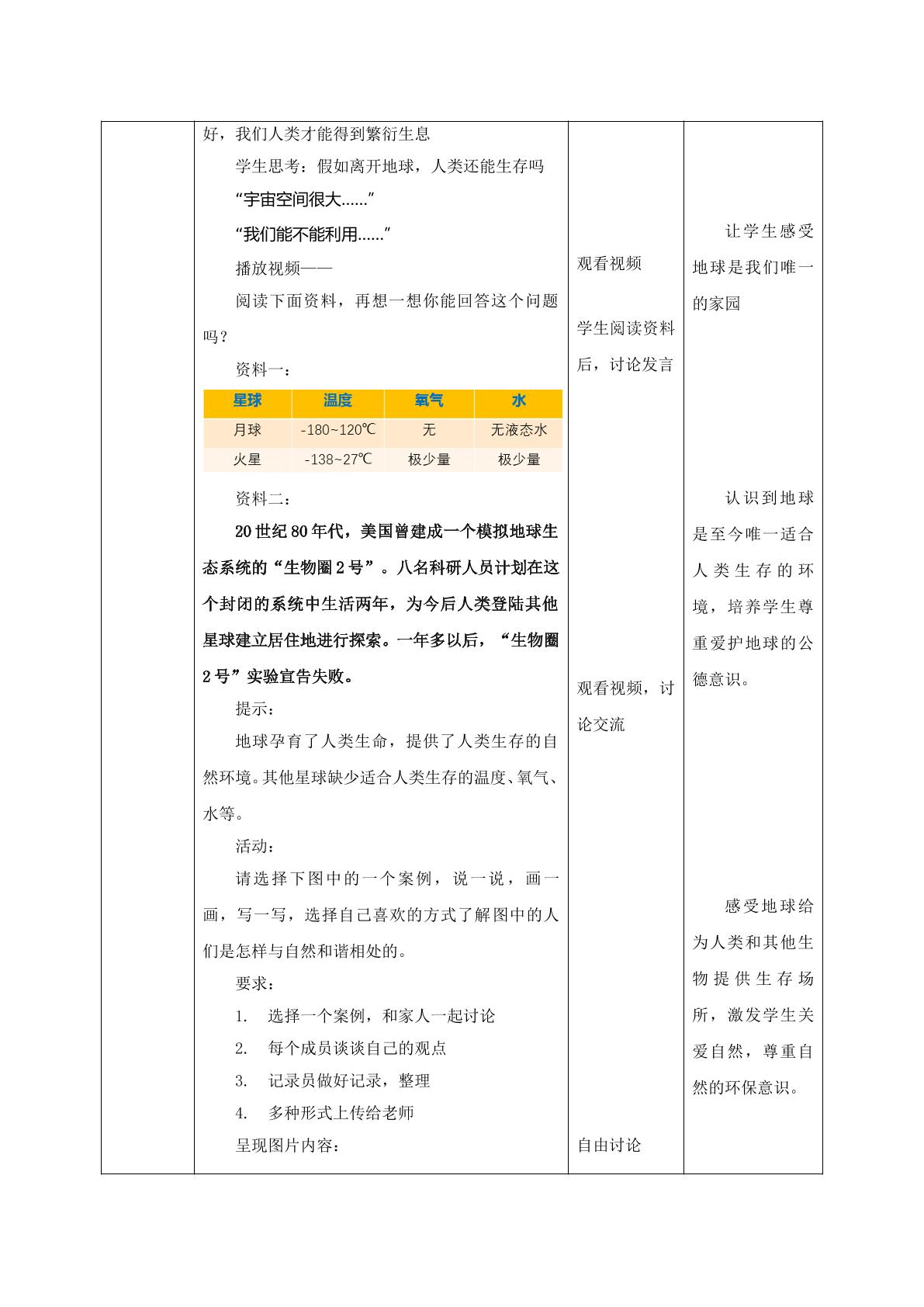 好，我们人类才能得到繁衍生息

学生思考：假如离开地球，人类还能生存吗

“宇宙空间很大......”

“我们能不能利用......”

播放视频——

阅读下面资料，再想一想你能回答这个问题吗？

资料一：

| 星球 | 温度 | 氧气 | 水 |
|---|---|---|---|
| 月球 | -180~120℃ | 无 | 无液态水 |
| 火星 | -138~27℃ | 极少量 | 极少量 |

资料二：

20世纪80年代，美国曾建成一个模拟地球生态系统的“生物圈2号”。八名科研人员计划在这个封闭的系统中生活两年，为今后人类登陆其他星球建立居住地进行探索。一年多以后，“生物圈2号”实验宣告失败。

提示：

地球孕育了人类生命，提供了人类生存的自然环境。其他星球缺少适合人类生存的温度、氧气、水等。

活动：

请选择下图中的一个案例，说一说，画一画，写一写，选择自己喜欢的方式了解图中的人们是怎样与自然和谐相处的。

要求：

1. 选择一个案例，和家人一起讨论
2. 每个成员谈谈自己的观点
3. 记录员做好记录，整理
4. 多种形式上传给老师

呈现图片内容：

观看视频

学生阅读资料后，讨论发言

观看视频，讨论交流

自由讨论

让学生感受地球是我们唯一的家园

认识到地球是至今唯一适合人类生存的环境，培养学生尊重爱护地球的公德意识。

感受地球给为人类和其他生物提供生存场所，激发学生关爱自然，尊重自然的环保意识。